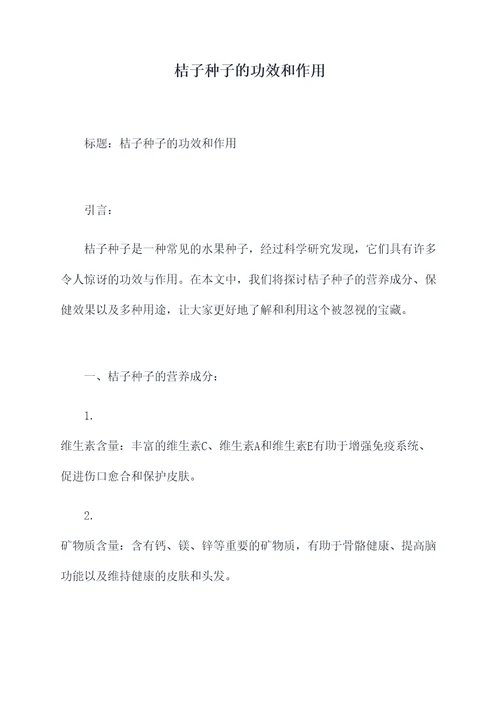 桔子种子的功效和作用

标题：桔子种子的功效和作用

引言：

桔子种子是一种常见的水果种子，经过科学研究发现，它们具有许多令人惊讶的功效与作用。在本文中，我们将探讨桔子种子的营养成分、保健效果以及多种用途，让大家更好地了解和利用这个被忽视的宝藏。

一、桔子种子的营养成分：

1.
维生素含量：丰富的维生素C、维生素A和维生素E有助于增强免疫系统、促进伤口愈合和保护皮肤。

2.
矿物质含量：含有钙、镁、锌等重要的矿物质，有助于骨骼健康、提高脑功能以及维持健康的皮肤和头发。